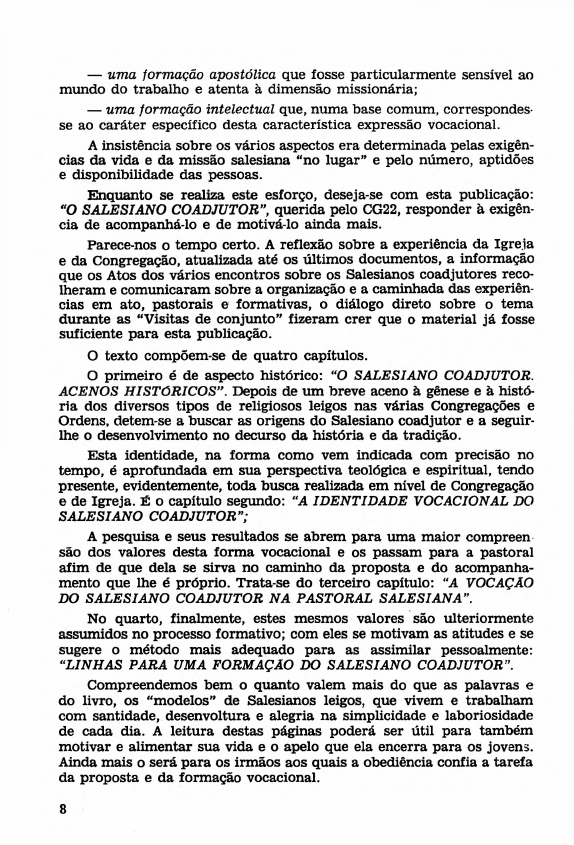 — uma formação apostólica que fosse particularmente sensível ao mundo do trabalho e atenta à dimensão missionária;

— uma formação intelectual que, numa base comum, correspondesse ao caráter específico desta característica expressão vocacional.

A insistência sobre os vários aspectos era determinada pelas exigências da vida e da missão salesiana "no lugar" e pelo número, aptidões e disponibilidade das pessoas.

Enquanto se realiza este esforço, deseja-se com esta publicação: "O SALESIANO COADJUTOR", querida pelo CG22, responder à exigência de acompanhá-lo e de motivá-lo ainda mais.

Parece-nos o tempo certo. A reflexão sobre a experiência da Igreja e da Congregação, atualizada até os últimos documentos, a informação que os Atos dos vários encontros sobre os Salesianos coadjutores recolheram e comunicaram sobre a organização e a caminhada das experiências em ato, pastorais e formativas, o diálogo direto sobre o tema durante as "Visitas de conjunto" fizeram crer que o material já fosse suficiente para esta publicação.

O texto compõem-se de quatro capítulos.

O primeiro é de aspecto histórico: "O SALESIANO COADJUTOR. ACENOS HISTÓRICOS". Depois de um breve aceno à gênese e à história dos diversos tipos de religiosos leigos nas várias Congregações e Ordens, detem-se a buscar as origens do Salesiano coadjutor e a seguir-lhe o desenvolvimento no decurso da história e da tradição.

Esta identidade, na forma como vem indicada com precisão no tempo, é aprofundada em sua perspectiva teológica e espiritual, tendo presente, evidentemente, toda busca realizada em nível de Congregação e de Igreja. É o capítulo segundo: "A IDENTIDADE VOCACIONAL DO SALESIANO COADJUTOR";

A pesquisa e seus resultados se abrem para uma maior compreensão dos valores desta forma vocacional e os passam para a pastoral afim de que dela se sirva no caminho da proposta e do acompanhamento que lhe é próprio. Trata-se do terceiro capítulo: "A VOCAÇÃO DO SALESIANO COADJUTOR NA PASTORAL SALESIANA".

No quarto, finalmente, estes mesmos valores são ulteriormente assumidos no processo formativo; com eles se motivam as atitudes e se sugere o método mais adequado para as assimilar pessoalmente: "LINHAS PARA UMA FORMAÇÃO DO SALESIANO COADJUTOR".

Compreendemos bem o quanto valem mais do que as palavras e do livro, os "modelos" de Salesianos leigos, que vivem e trabalham com santidade, desenvoltura e alegria na simplicidade e laboriosidade de cada dia. A leitura destas páginas poderá ser útil para também motivar e alimentar sua vida e o apelo que ela encerra para os jovens. Ainda mais o será para os irmãos aos quais a obediência confia a tarefa da proposta e da formação vocacional.

8